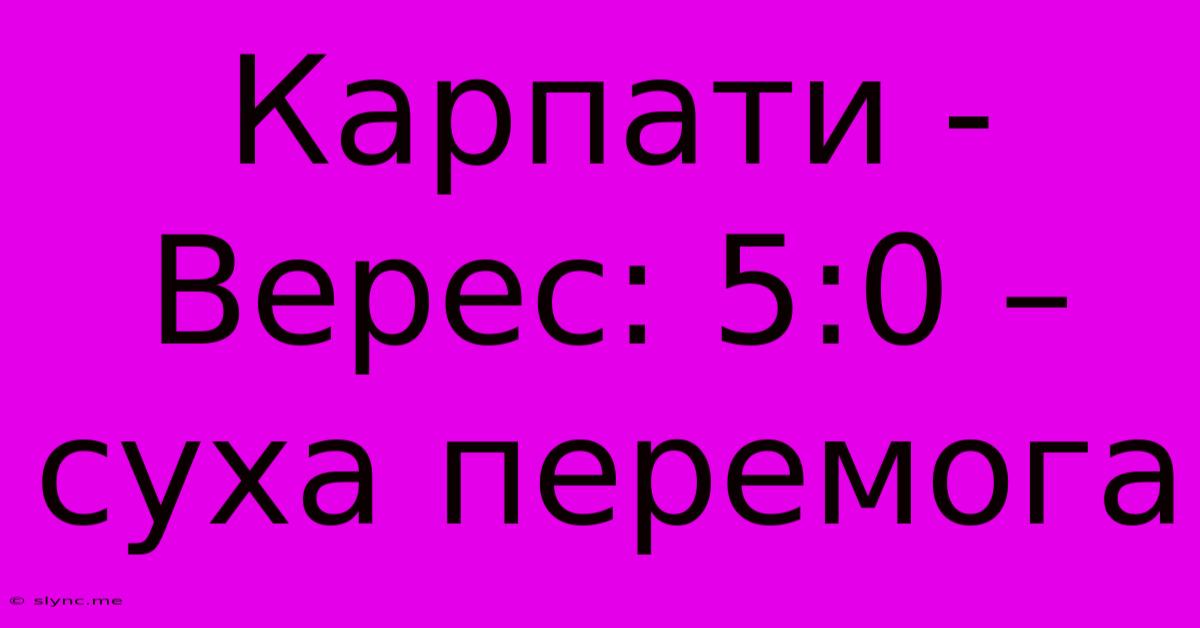 Карпати - Верес: 5:0 – суха перемога

© slync.me